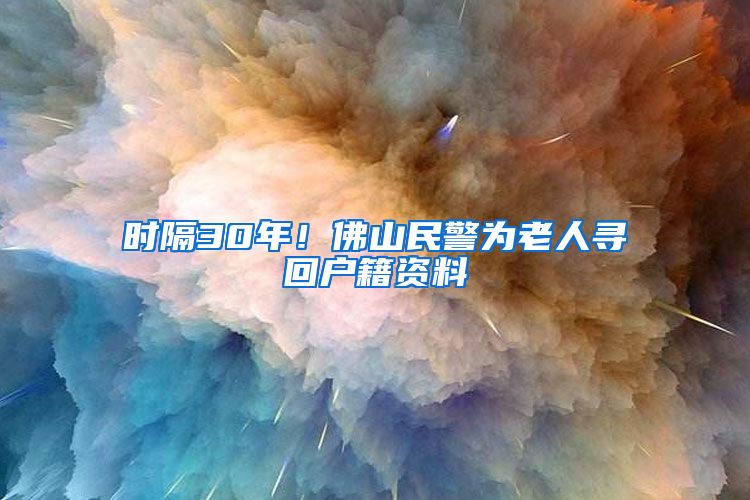 时隔30年！佛山民警为老人寻回户籍资料